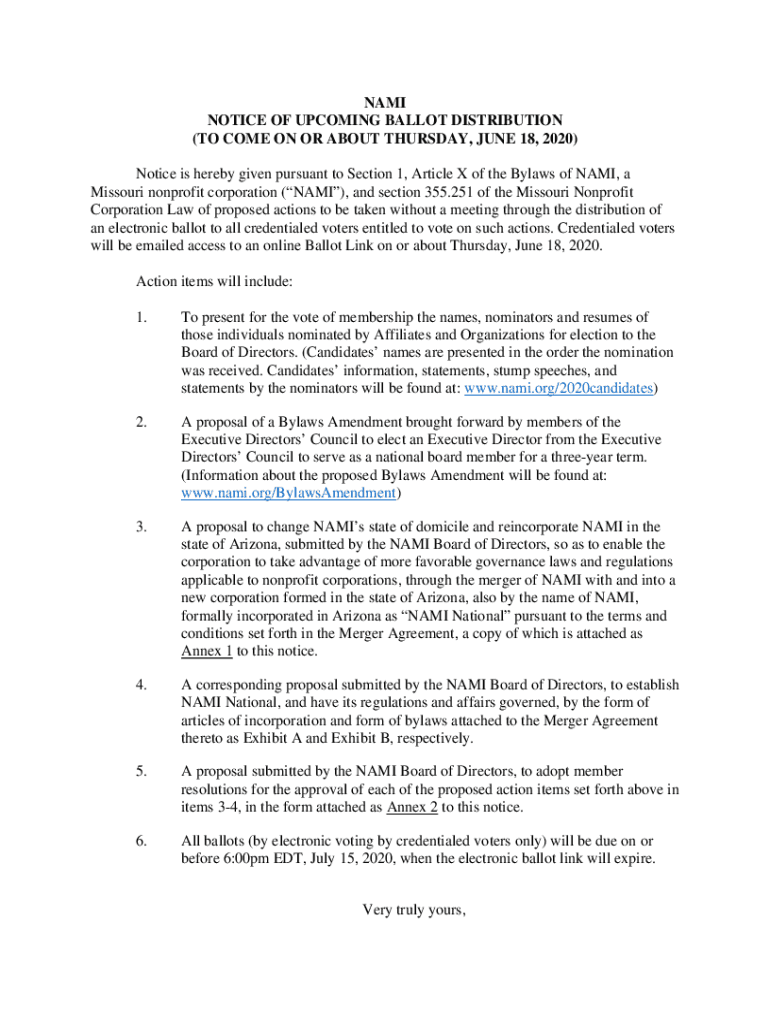 NAMI
NOTICE OF UPCOMING BALLOT DISTRIBUTION
(TO COME ON OR ABOUT THURSDAY, JUNE 18, 2020)

Notice is hereby given pursuant to Section 1, Article X of the Bylaws of NAMI, a Missouri nonprofit corporation (“NAMI”), and section 355.251 of the Missouri Nonprofit Corporation Law of proposed actions to be taken without a meeting through the distribution of an electronic ballot to all credentialed voters entitled to vote on such actions. Credentialed voters will be emailed access to an online Ballot Link on or about Thursday, June 18, 2020.

Action items will include:

1. To present for the vote of membership the names, nominators and resumes of those individuals nominated by Affiliates and Organizations for election to the Board of Directors. (Candidates’ names are presented in the order the nomination was received. Candidates’ information, statements, stump speeches, and statements by the nominators will be found at: www.nami.org/2020candidates)

2. A proposal of a Bylaws Amendment brought forward by members of the Executive Directors’ Council to elect an Executive Director from the Executive Directors’ Council to serve as a national board member for a three-year term. (Information about the proposed Bylaws Amendment will be found at: www.nami.org/BylawsAmendment)

3. A proposal to change NAMI’s state of domicile and reincorporate NAMI in the state of Arizona, submitted by the NAMI Board of Directors, so as to enable the corporation to take advantage of more favorable governance laws and regulations applicable to nonprofit corporations, through the merger of NAMI with and into a new corporation formed in the state of Arizona, also by the name of NAMI, formally incorporated in Arizona as “NAMI National” pursuant to the terms and conditions set forth in the Merger Agreement, a copy of which is attached as Annex 1 to this notice.

4. A corresponding proposal submitted by the NAMI Board of Directors, to establish NAMI National, and have its regulations and affairs governed, by the form of articles of incorporation and form of bylaws attached to the Merger Agreement thereto as Exhibit A and Exhibit B, respectively.

5. A proposal submitted by the NAMI Board of Directors, to adopt member resolutions for the approval of each of the proposed action items set forth above in items 3-4, in the form attached as Annex 2 to this notice.

6. All ballots (by electronic voting by credentialed voters only) will be due on or before 6:00pm EDT, July 15, 2020, when the electronic ballot link will expire.

Very truly yours,